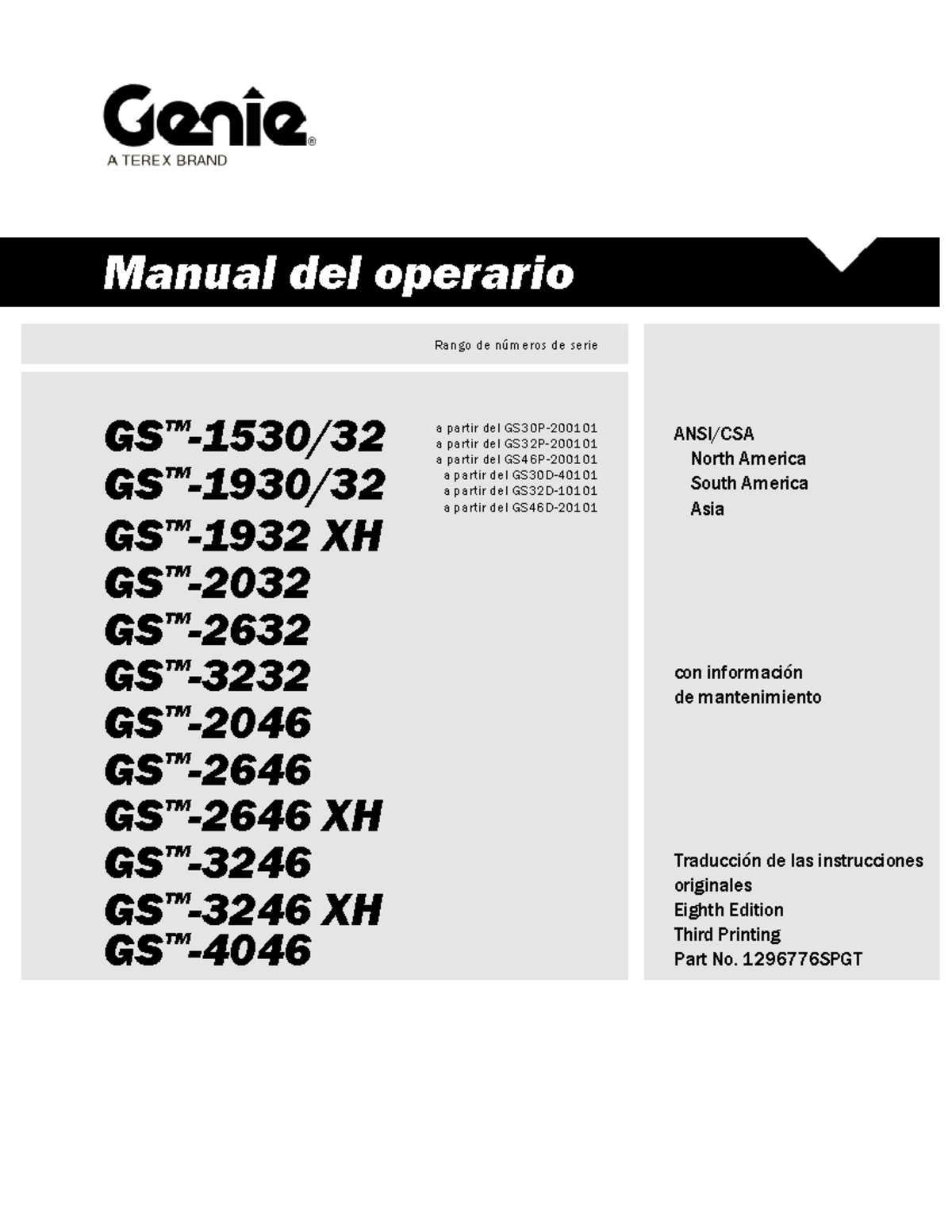 Genie®
A TEREX BRAND

Manual del operario

Rango de números de serie

GS™-1530/32
GS™-1930/32
GS™-1932 XH
GS™-2032
GS™-2632
GS™-3232
GS™-2046
GS™-2646
GS™-2646 XH
GS™-3246
GS™-3246 XH
GS™-4046

a partir del GS30P-200101
a partir del GS32P-200101
a partir del GS46P-200101
a partir del GS30D-40101
a partir del GS32D-10101
a partir del GS46D-20101

ANSI/CSA
North America
South America
Asia

con información
de mantenimiento

Traducción de las instrucciones originales
Eighth Edition
Third Printing
Part No. 1296776SPGT